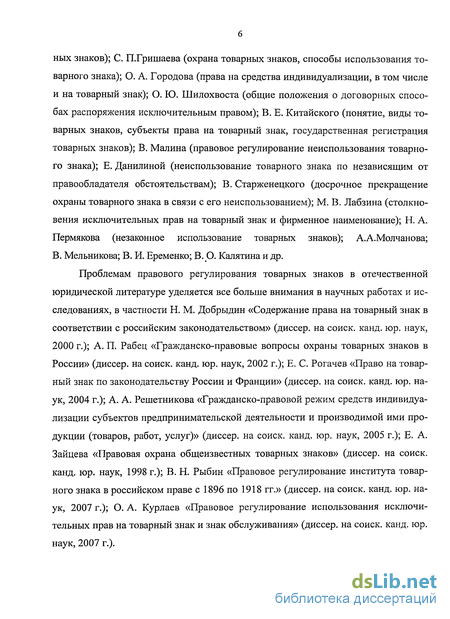 6

ных знаков); С. П.Гришаева (охрана товарных знаков, способы использования товарного знака); О. А. Городова (права на средства индивидуализации, в том числе и на товарный знак); О. Ю. Шилохвоста (общие положения о договорных способах распоряжения исключительным правом); В. Е. Китайского (понятие, виды товарных знаков, субъекты права на товарный знак, государственная регистрация товарных знаков); В. Малина (правовое регулирование неиспользования товарного знака); Е. Данилиной (неиспользование товарного знака по независящим от правообладателя обстоятельствам); В. Старженецкого (досрочное прекращение охраны товарного знака в связи с его неиспользованием); М. В. Лабзина (столкновения исключительных прав на товарный знак и фирменное наименование); Н. А. Пермякова (незаконное использование товарных знаков); А.А.Молчанова; В. Мельникова; В. И. Еременко; В. О. Калятина и др.

Проблемам правового регулирования товарных знаков в отечественной юридической литературе уделяется все больше внимания в научных работах и исследованиях, в частности Н. М. Добрыдин «Содержание права на товарный знак в соответствии с российским законодательством» (диссер. на соиск. канд. юр. наук, 2000 г.); А. П. Рабец «Гражданско-правовые вопросы охраны товарных знаков в России» (диссер. на соиск. канд. юр. наук, 2002 г.); Е. С. Рогачев «Право на товарный знак по законодательству России и Франции» (диссер. на соиск. канд. юр. наук, 2004 г.); А. А. Решетникова «Гражданско-правовой режим средств индивидуализации субъектов предпринимательской деятельности и производимой ими продукции (товаров, работ, услуг)» (диссер. на соиск. канд. юр. наук, 2005 г.); Е. А. Зайцева «Правовая охрана общеизвестных товарных знаков» (диссер. на соиск. канд. юр. наук, 1998 г.); В. Н. Рыбин «Правовое регулирование института товарного знака в российском праве с 1896 по 1918 гг.» (диссер. на соиск. канд. юр. наук, 2007 г.); О. А. Курлаев «Правовое регулирование использования исключительных прав на товарный знак и знак обслуживания» (диссер. на соиск. канд. юр. наук, 2007 г.).

dsLib.net
библиотека диссертаций